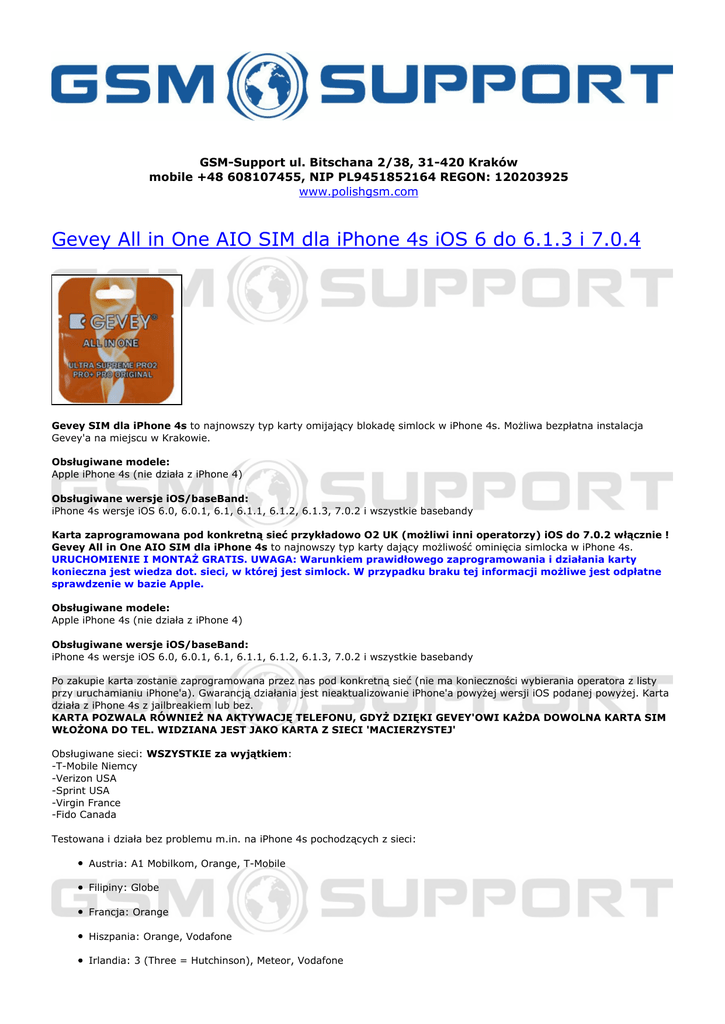 GSM SUPPORT

GSM-Support ul. Bitschana 2/38, 31-420 Kraków
mobile +48 608107455, NIP PL9451852164 REGON: 120203925
www.polishgsm.com

Gevey All in One AIO SIM dla iPhone 4s iOS 6 do 6.1.3 i 7.0.4

GEVEY
ALL IN ONE
ULTRA SUPREME PRO2
PRO+ PRO ORIGINAL

Gevey SIM dla iPhone 4s to najnowszy typ karty omijający blokadę simlock w iPhone 4s. Możliwa bezpłatna instalacja Gevey'a na miejscu w Krakowie.

Obsługiwane modele:
Apple iPhone 4s (nie działa z iPhone 4)

Obsługiwane wersje iOS/baseBand:
iPhone 4s wersje iOS 6.0, 6.0.1, 6.1, 6.1.1, 6.1.2, 6.1.3, 7.0.2 i wszystkie basebandy

Karta zaprogramowana pod konkretną sieć przykładowo O2 UK (możliwi inni operatorzy) iOS do 7.0.2 włącznie !
Gevey All in One AIO SIM dla iPhone 4s to najnowszy typ karty dający możliwość ominięcia simlocka w iPhone 4s.
URUCHOMIENIE I MONTAŻ GRATIS. UWAGA: Warunkiem prawidłowego zaprogramowania i działania karty konieczna jest wiedza dot. sieci, w której jest simlock. W przypadku braku tej informacji możliwe jest odpłatne sprawdzenie w bazie Apple.

Obsługiwane modele:
Apple iPhone 4s (nie działa z iPhone 4)

Obsługiwane wersje iOS/baseBand:
iPhone 4s wersje iOS 6.0, 6.0.1, 6.1, 6.1.1, 6.1.2, 6.1.3, 7.0.2 i wszystkie basebandy

Po zakupie karta zostanie zaprogramowana przez nas pod konkretną sieć (nie ma konieczności wybierania operatora z listy przy uruchamianiu iPhone'a). Gwarancją działania jest nieaktualizowanie iPhone'a powyżej wersji iOS podanej powyżej. Karta działa z iPhone 4s z jailbreakiem lub bez.
KARTA POZWALA RÓWNIEŻ NA AKTYWACJĘ TELEFONU, GDYŻ DZIĘKI GEVEY'OWI KAŻDA DOWOLNA KARTA SIM WŁOŻONA DO TEL. WIDZIANA JEST JAKO KARTA Z SIECI 'MACIERZYSTEJ'

Obsługiwane sieci: WSZYSTKIE za wyjątkiem:
-T-Mobile Niemcy
-Verizon USA
-Sprint USA
-Virgin France
-Fido Canada

Testowana i działa bez problemu m.in. na iPhone 4s pochodzących z sieci:

• Austria: A1 Mobilkom, Orange, T-Mobile
• Filipiny: Globe
• Francja: Orange
• Hiszpania: Orange, Vodafone
• Irlandia: 3 (Three = Hutchinson), Meteor, Vodafone